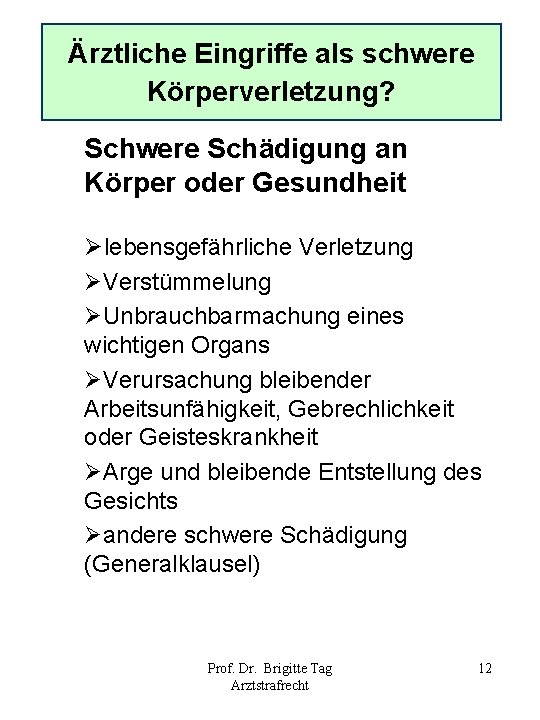 Ärztliche Eingriffe als schwere Körperverletzung?

Schwere Schädigung an Körper oder Gesundheit

➢lebensgefährliche Verletzung
➢Verstümmelung
➢Unbrauchbarmachung eines wichtigen Organs
➢Verursachung bleibender Arbeitsunfähigkeit, Gebrechlichkeit oder Geisteskrankheit
➢Arge und bleibende Entstellung des Gesichts
➢andere schwere Schädigung (Generalklausel)

Prof. Dr. Brigitte Tag
Arztstrafrecht

12